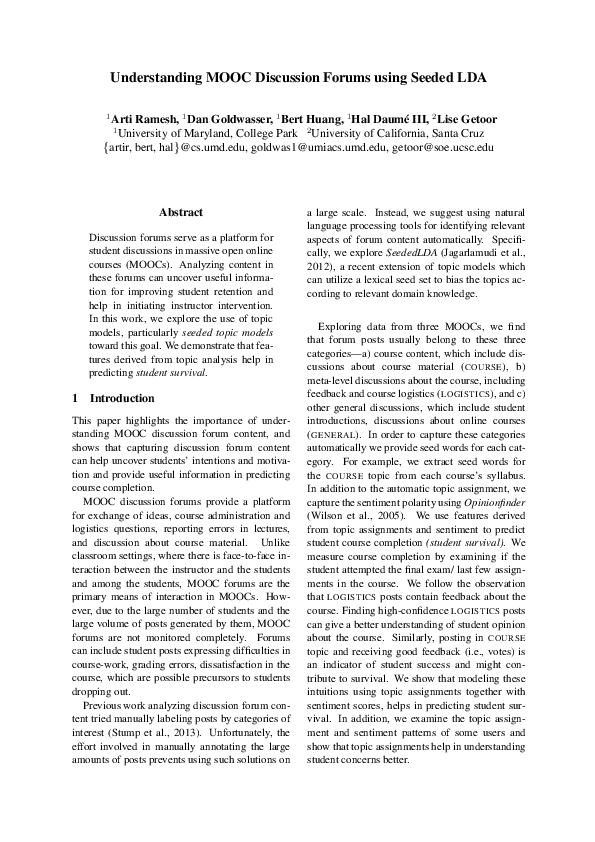 Understanding MOOC Discussion Forums using Seeded LDA

$^1$Arti Ramesh, $^1$Dan Goldwasser, $^1$Bert Huang, $^1$Hal Daumé III, $^2$Lise Getoor
$^1$University of Maryland, College Park $^2$University of California, Santa Cruz
{artir, bert, hal}@cs.umd.edu, goldwas1@umiacs.umd.edu, getoor@soe.ucsc.edu

Abstract

Discussion forums serve as a platform for student discussions in massive open online courses (MOOCs). Analyzing content in these forums can uncover useful information for improving student retention and help in initiating instructor intervention. In this work, we explore the use of topic models, particularly seeded topic models toward this goal. We demonstrate that features derived from topic analysis help in predicting student survival.

1 Introduction

This paper highlights the importance of understanding MOOC discussion forum content, and shows that capturing discussion forum content can help uncover students' intentions and motivation and provide useful information in predicting course completion.

MOOC discussion forums provide a platform for exchange of ideas, course administration and logistics questions, reporting errors in lectures, and discussion about course material. Unlike classroom settings, where there is face-to-face interaction between the instructor and the students and among the students, MOOC forums are the primary means of interaction in MOOCs. However, due to the large number of students and the large volume of posts generated by them, MOOC forums are not monitored completely. Forums can include student posts expressing difficulties in course-work, grading errors, dissatisfaction in the course, which are possible precursors to students dropping out.

Previous work analyzing discussion forum content tried manually labeling posts by categories of interest (Stump et al., 2013). Unfortunately, the effort involved in manually annotating the large amounts of posts prevents using such solutions on a large scale. Instead, we suggest using natural language processing tools for identifying relevant aspects of forum content automatically. Specifically, we explore SeededLDA (Jagarlamudi et al., 2012), a recent extension of topic models which can utilize a lexical seed set to bias the topics according to relevant domain knowledge.

Exploring data from three MOOCs, we find that forum posts usually belong to these three categories—a) course content, which include discussions about course material (COURSE), b) meta-level discussions about the course, including feedback and course logistics (LOGISTICS), and c) other general discussions, which include student introductions, discussions about online courses (GENERAL). In order to capture these categories automatically we provide seed words for each category. For example, we extract seed words for the COURSE topic from each course's syllabus. In addition to the automatic topic assignment, we capture the sentiment polarity using Opinionfinder (Wilson et al., 2005). We use features derived from topic assignments and sentiment to predict student course completion (student survival). We measure course completion by examining if the student attempted the final exam/ last few assignments in the course. We follow the observation that LOGISTICS posts contain feedback about the course. Finding high-confidence LOGISTICS posts can give a better understanding of student opinion about the course. Similarly, posting in COURSE topic and receiving good feedback (i.e., votes) is an indicator of student success and might contribute to survival. We show that modeling these intuitions using topic assignments together with sentiment scores, helps in predicting student survival. In addition, we examine the topic assignment and sentiment patterns of some users and show that topic assignments help in understanding student concerns better.